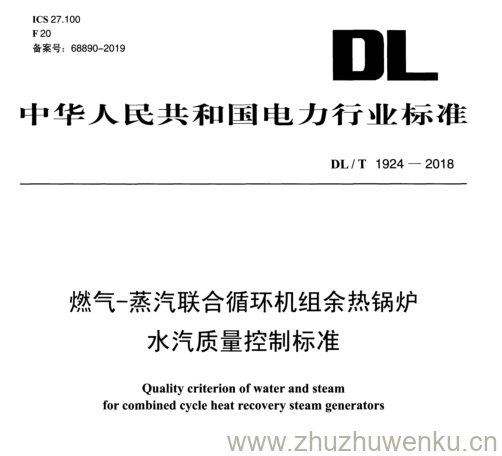 ICS 27.100
F 20
备案号：68890-2019

DL

中华人民共和国电力行业标准

DL / T 1924 — 2018

燃气-蒸汽联合循环机组余热锅炉
水汽质量控制标准

Quality criterion of water and steam
for combined cycle heat recovery steam generators

www.zhuzhuwenku.cn